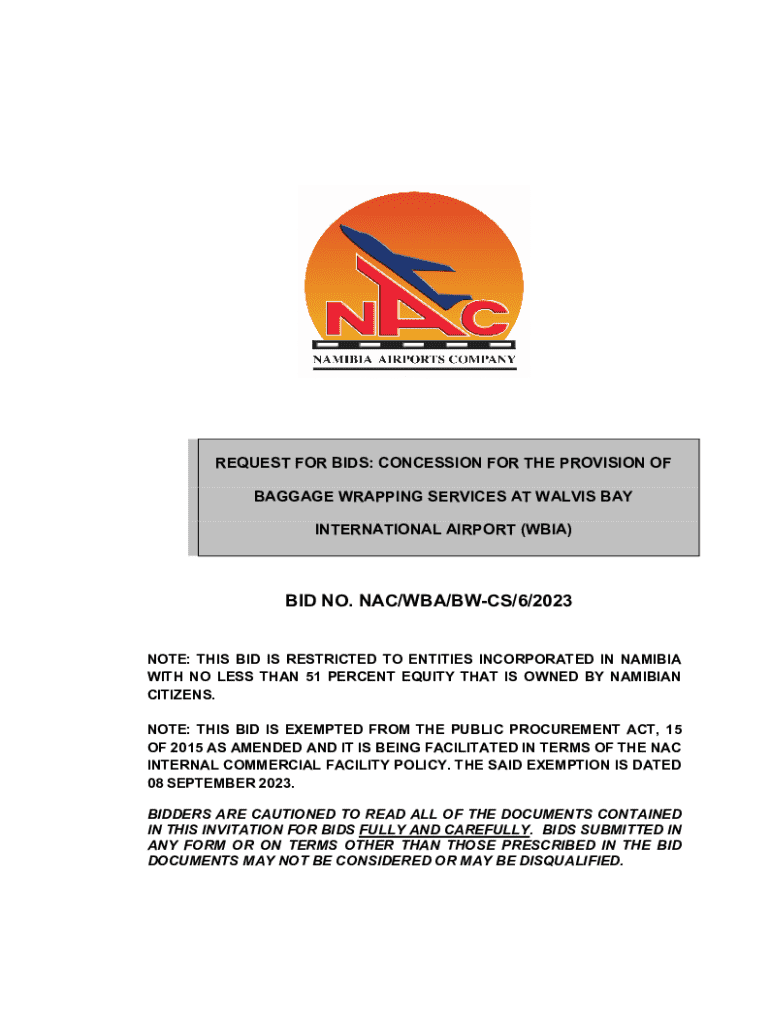 NAC

NAMIBIA AIRPORTS COMPANY

REQUEST FOR BIDS: CONCESSION FOR THE PROVISION OF BAGGAGE WRAPPING SERVICES AT WALVIS BAY INTERNATIONAL AIRPORT (WBIA)

BID NO. NAC/WBA/BW-CS/6/2023

NOTE: THIS BID IS RESTRICTED TO ENTITIES INCORPORATED IN NAMIBIA WITH NO LESS THAN 51 PERCENT EQUITY THAT IS OWNED BY NAMIBIAN CITIZENS.

NOTE: THIS BID IS EXEMPTED FROM THE PUBLIC PROCUREMENT ACT, 15 OF 2015 AS AMENDED AND IT IS BEING FACILITATED IN TERMS OF THE NAC INTERNAL COMMERCIAL FACILITY POLICY. THE SAID EXEMPTION IS DATED 08 SEPTEMBER 2023.

BIDDERS ARE CAUTIONED TO READ ALL OF THE DOCUMENTS CONTAINED IN THIS INVITATION FOR BIDS FULLY AND CAREFULLY. BIDS SUBMITTED IN ANY FORM OR ON TERMS OTHER THAN THOSE PRESCRIBED IN THE BID DOCUMENTS MAY NOT BE CONSIDERED OR MAY BE DISQUALIFIED.